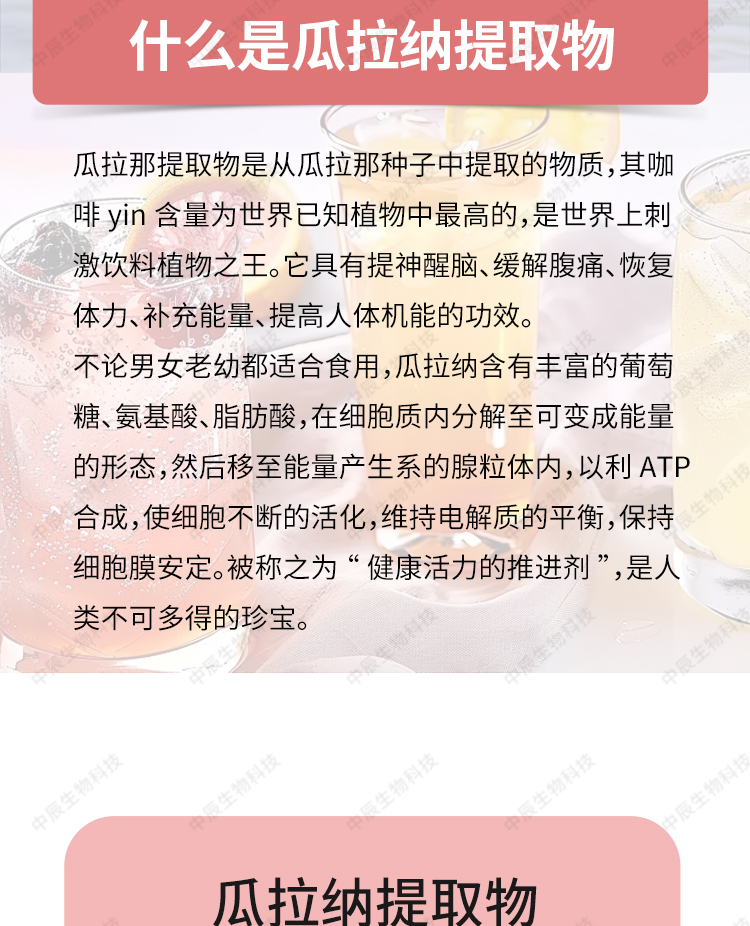 什么是瓜拉纳提取物

瓜拉那提取物是从瓜拉那种子中提取的物质,其咖啡yin含量为世界已知植物中最高的,是世界上刺激饮料植物之王。它具有提神醒脑、缓解腹痛、恢复体力、补充能量、提高人体机能的功效。

不论男女老幼都适合食用,瓜拉纳含有丰富的葡萄糖、氨基酸、脂肪酸,在细胞质内分解至可变成能量的形态,然后移至能量产生系的腺粒体内,以利ATP合成,使细胞不断的活化,维持电解质的平衡,保持细胞膜安定。被称之为“健康活力的推进剂”,是人类不可多得的珍宝。

瓜拉纳提取物

中辰生物科技